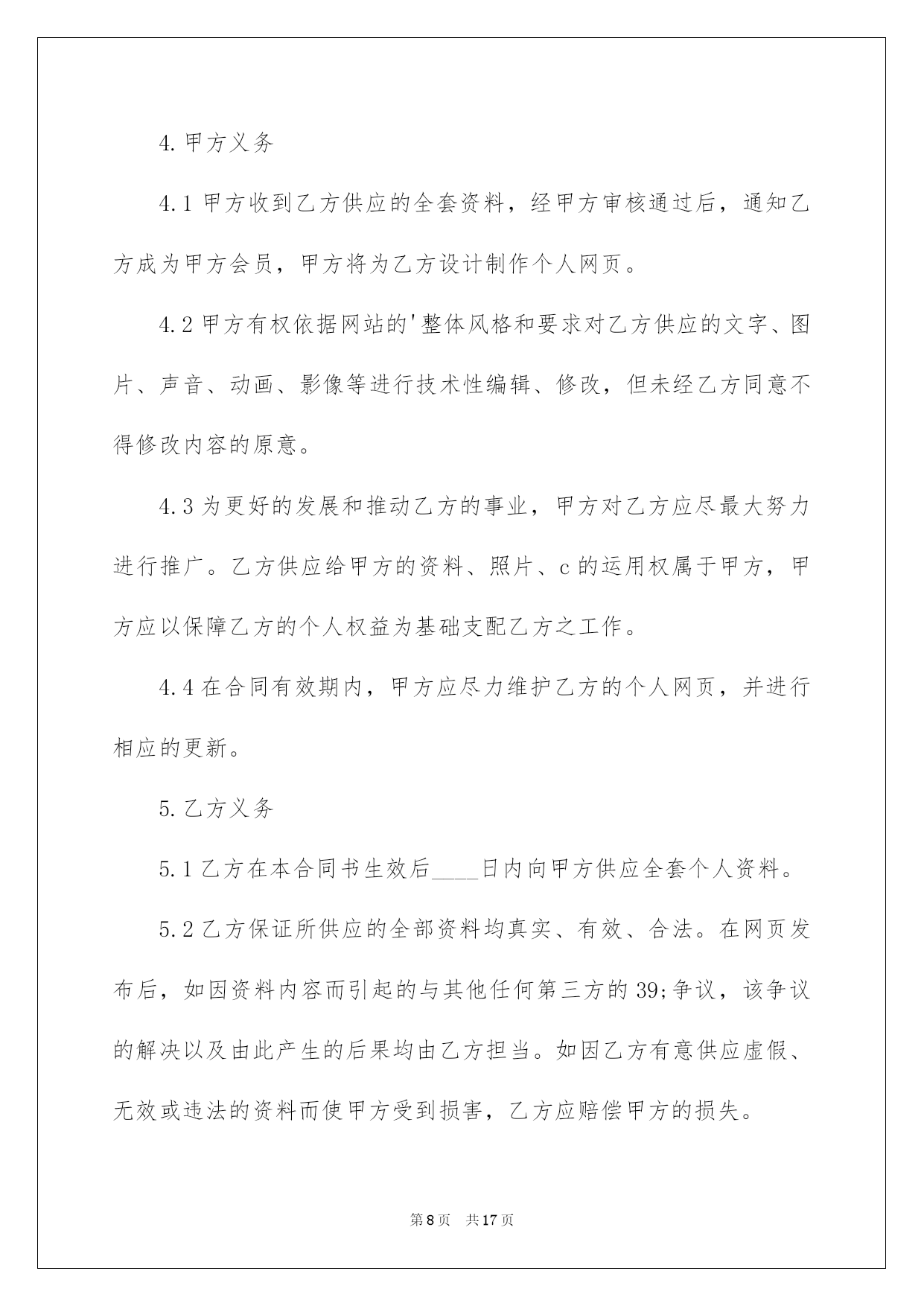 4.甲方义务

4.1 甲方收到乙方供应的全套资料，经甲方审核通过后，通知乙方成为甲方会员，甲方将为乙方设计制作个人网页。

4.2 甲方有权依据网站的'整体风格和要求对乙方供应的文字、图片、声音、动画、影像等进行技术性编辑、修改，但未经乙方同意不得修改内容的原意。

4.3 为更好的发展和推动乙方的事业，甲方对乙方应尽最大努力进行推广。乙方供应给甲方的资料、照片、c 的运用权属于甲方，甲方应以保障乙方的个人权益为基础支配乙方之工作。

4.4 在合同有效期内，甲方应尽力维护乙方的个人网页，并进行相应的更新。

5.乙方义务

5.1 乙方在本合同书生效后____日内向甲方供应全套个人资料。

5.2 乙方保证所供应的全部资料均真实、有效、合法。在网页发布后，如因资料内容而引起的与其他任何第三方的 39;争议，该争议的解决以及由此产生的后果均由乙方担当。如因乙方有意供应虚假、无效或违法的资料而使甲方受到损害，乙方应赔偿甲方的损失。

第 8 页　共 17 页